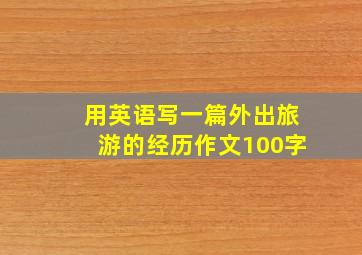 用英语写一篇外出旅游的经历作文100字